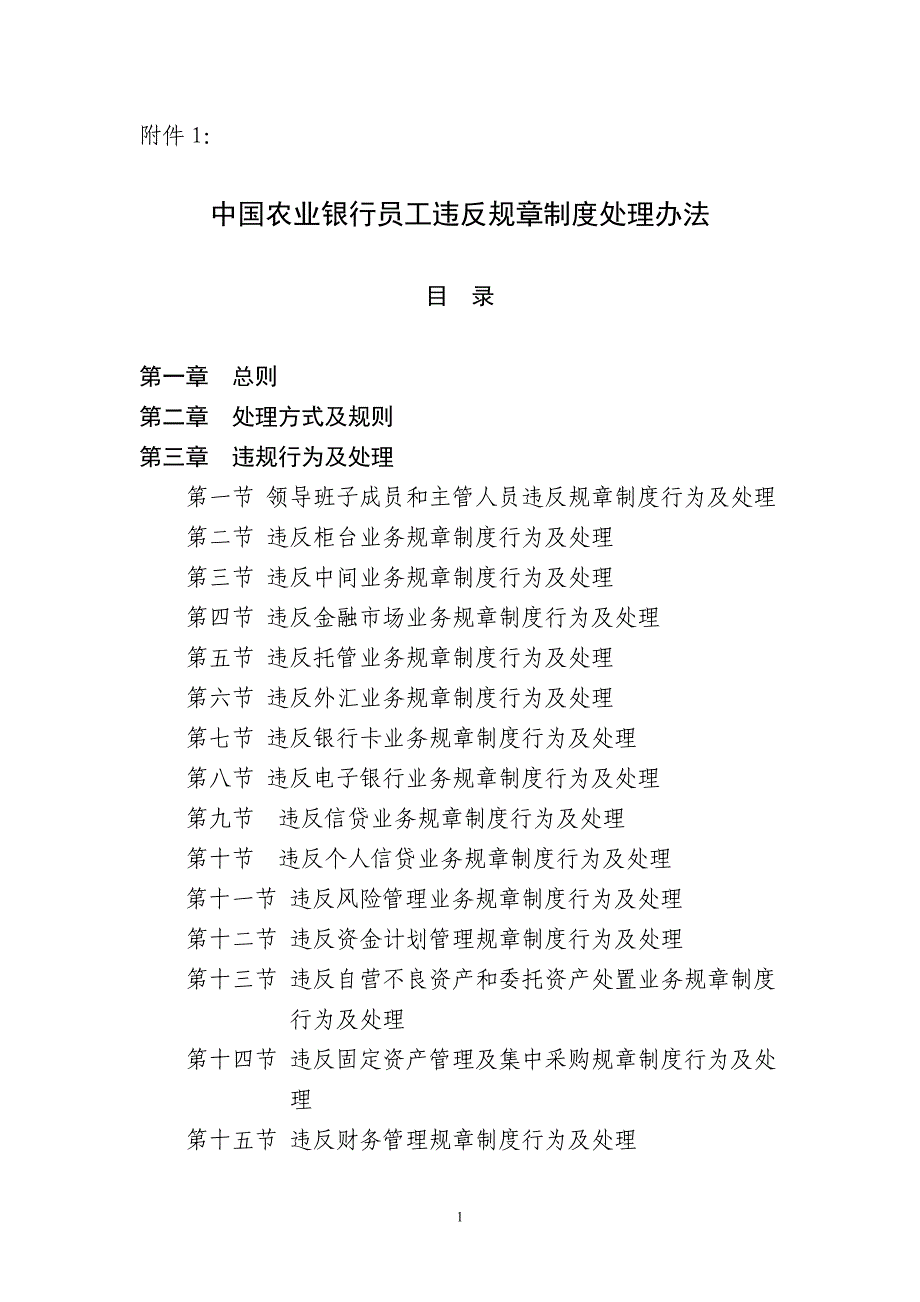 附件 1:

中国农业银行员工违反规章制度处理办法

目 录

第一章 总则
第二章 处理方式及规则
第三章 违规行为及处理
第一节 领导班子成员和主管人员违反规章制度行为及处理
第二节 违反柜台业务规章制度行为及处理
第三节 违反中间业务规章制度行为及处理
第四节 违反金融市场业务规章制度行为及处理
第五节 违反托管业务规章制度行为及处理
第六节 违反外汇业务规章制度行为及处理
第七节 违反银行卡业务规章制度行为及处理
第八节 违反电子银行业务规章制度行为及处理
第九节 违反信贷业务规章制度行为及处理
第十节 违反个人信贷业务规章制度行为及处理
第十一节 违反风险管理业务规章制度行为及处理
第十二节 违反资金计划管理规章制度行为及处理
第十三节 违反自营不良资产和委托资产处置业务规章制度行为及处理
第十四节 违反固定资产管理及集中采购规章制度行为及处理
第十五节 违反财务管理规章制度行为及处理

1